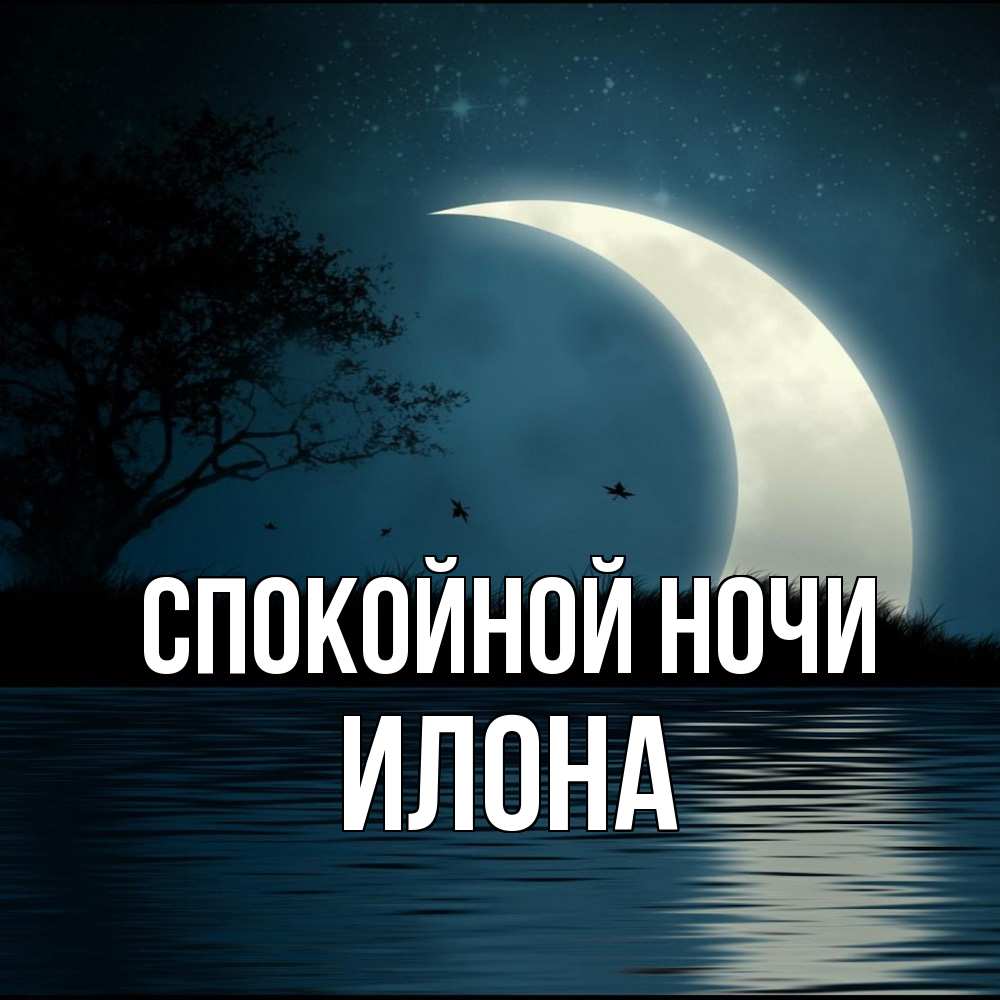 СПОКОЙНОЙ НОЧИ
ИЛОНА